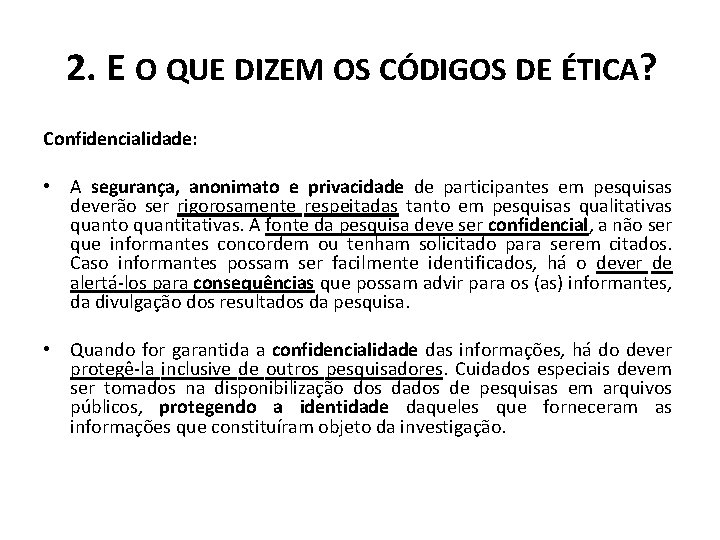 2. E O QUE DIZEM OS CÓDIGOS DE ÉTICA?

Confidencialidade:

• A segurança, anonimato e privacidade de participantes em pesquisas deverão ser rigorosamente respeitadas tanto em pesquisas qualitativas quanto quantitativas. A fonte da pesquisa deve ser confidencial, a não ser que informantes concordem ou tenham solicitado para serem citados. Caso informantes possam ser facilmente identificados, há o dever de alertá-los para consequências que possam advir para os (as) informantes, da divulgação dos resultados da pesquisa.

• Quando for garantida a confidencialidade das informações, há do dever protegê-la inclusive de outros pesquisadores. Cuidados especiais devem ser tomados na disponibilização dos dados de pesquisas em arquivos públicos, protegendo a identidade daqueles que forneceram as informações que constituíram objeto da investigação.